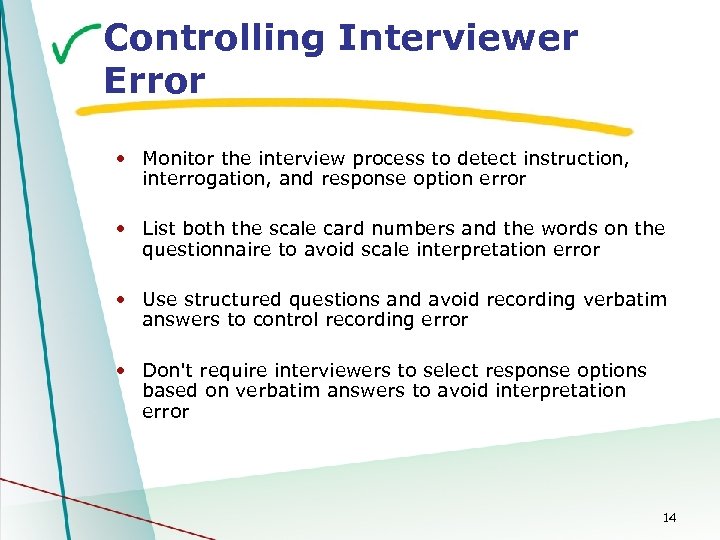 Controlling Interviewer Error

• Monitor the interview process to detect instruction, interrogation, and response option error

• List both the scale card numbers and the words on the questionnaire to avoid scale interpretation error

• Use structured questions and avoid recording verbatim answers to control recording error

• Don't require interviewers to select response options based on verbatim answers to avoid interpretation error

14